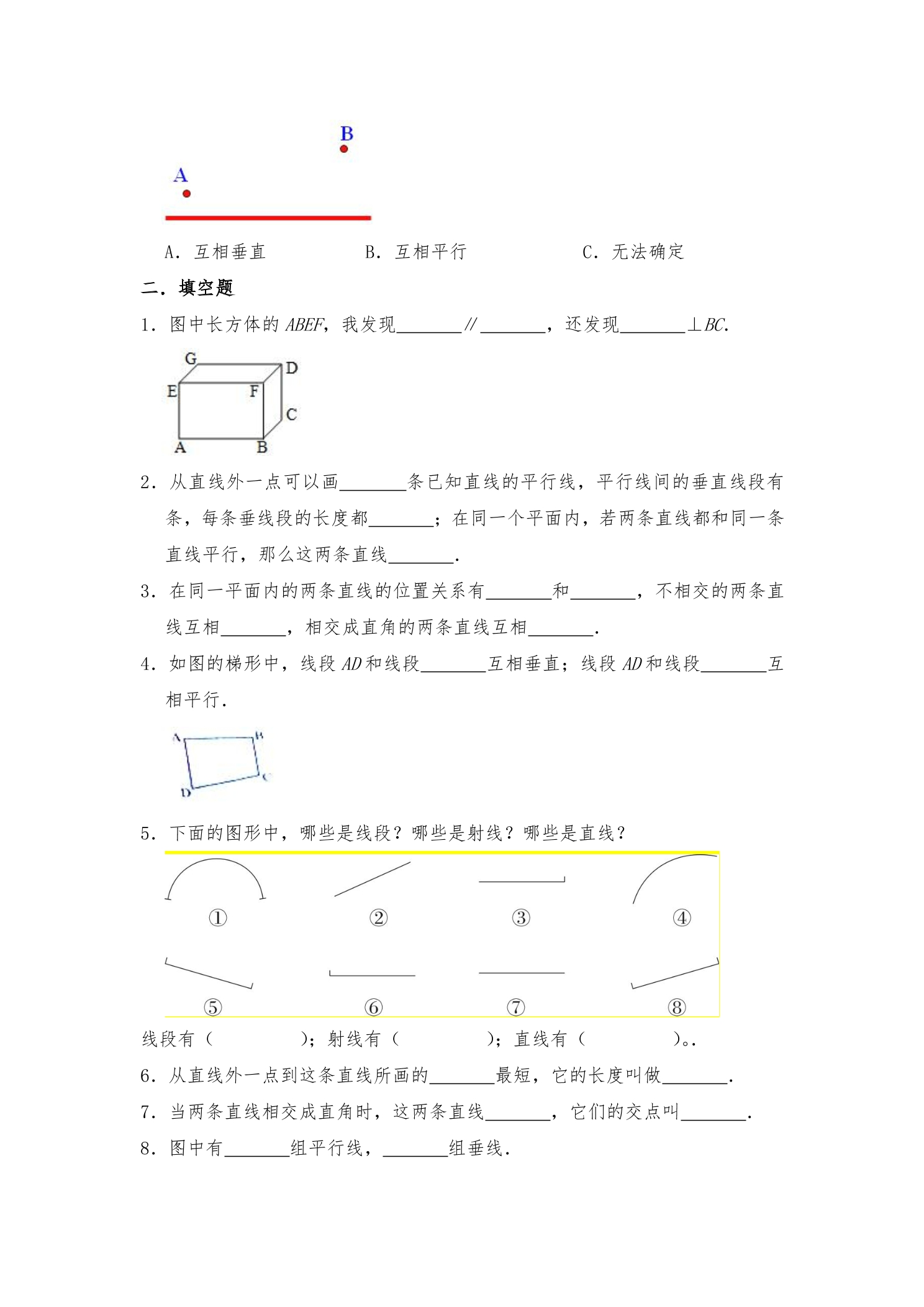 B
A

A．互相垂直　B．互相平行　C．无法确定

二．填空题

1．图中长方体的ABEF，我发现____//____，还发现____⊥BC．

G
D
E
F
C
A
B

2．从直线外一点可以画____条已知直线的平行线，平行线间的垂直线段有条，每条垂线段的长度都____；在同一个平面内，若两条直线都和同一条直线平行，那么这两条直线____．

3．在同一平面内的两条直线的位置关系有____和____，不相交的两条直线互相____，相交成直角的两条直线互相____．

4．如图的梯形中，线段AD和线段____互相垂直；线段AD和线段____互相平行．

A
B
C
D

5．下面的图形中，哪些是线段？哪些是射线？哪些是直线？

①
②
③
④
⑤
⑥
⑦
⑧

线段有（　）；射线有（　）；直线有（　）。．

6．从直线外一点到这条直线所画的____最短，它的长度叫做____．

7．当两条直线相交成直角时，这两条直线____，它们的交点叫____．

8．图中有____组平行线，____组垂线．